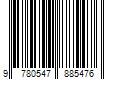 9 780547 885476